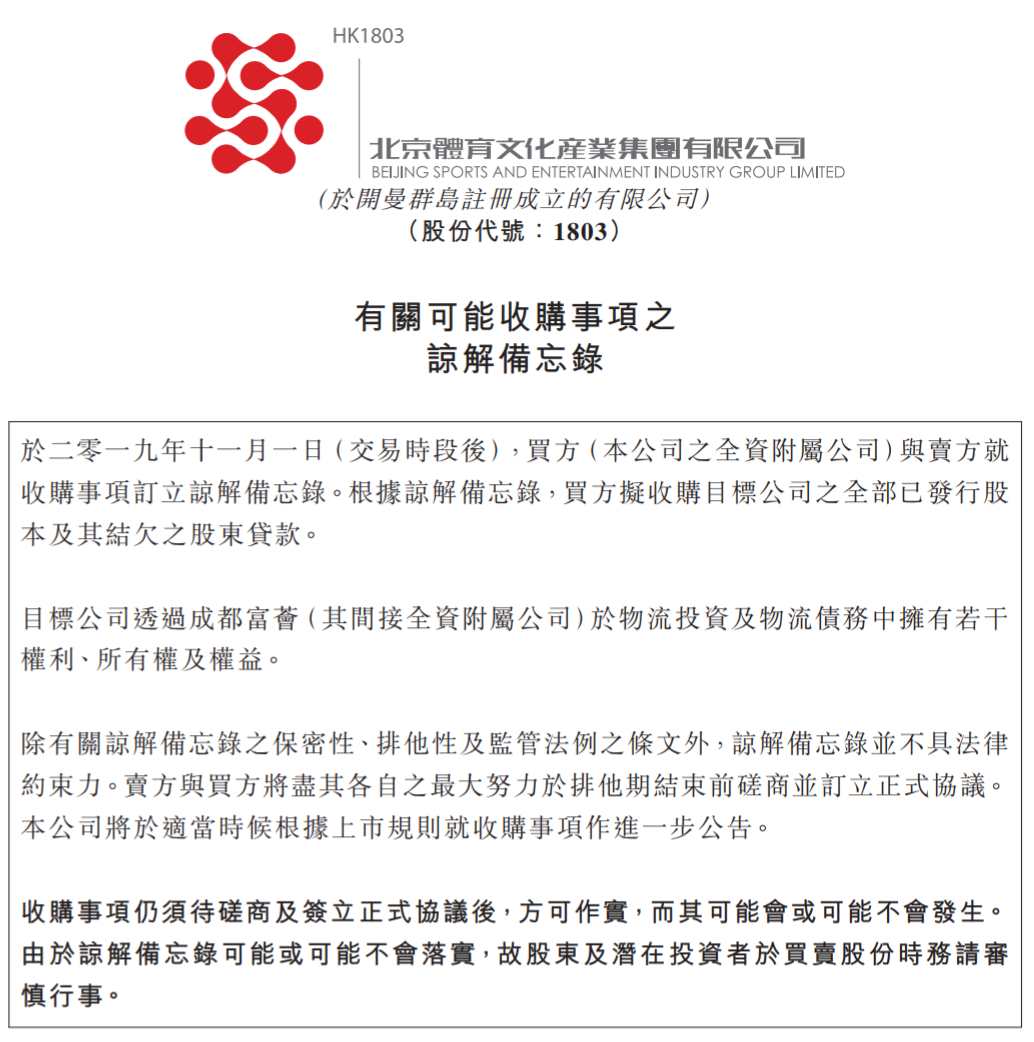 HK1803

北京體育文化產業集團有限公司
BEIJING SPORTS AND ENTERTAINMENT INDUSTRY GROUP LIMITED
(於開曼群島註冊成立的有限公司)
(股份代號:1803)

有關可能收購事項之
諒解備忘錄

於二零一九年十一月一日(交易時段後),買方(本公司之全資附屬公司)與賣方就收購事項訂立諒解備忘錄。根據諒解備忘錄,買方擬收購目標公司之全部已發行股本及其結欠之股東貸款。

目標公司透過成都富薈(其間接全資附屬公司)於物流投資及物流債務中擁有若干權利、所有權及權益。

除有關諒解備忘錄之保密性、排他性及監管法例之條文外,諒解備忘錄並不具法律約束力。賣方與買方將盡其各自之最大努力於排他期結束前磋商並訂立正式協議。本公司將於適當時候根據上市規則就收購事項作進一步公告。

收購事項仍須待磋商及簽立正式協議後,方可作實,而其可能會或可能不會發生。由於諒解備忘錄可能或可能不會落實,故股東及潛在投資者於買賣股份時務請審慎行事。